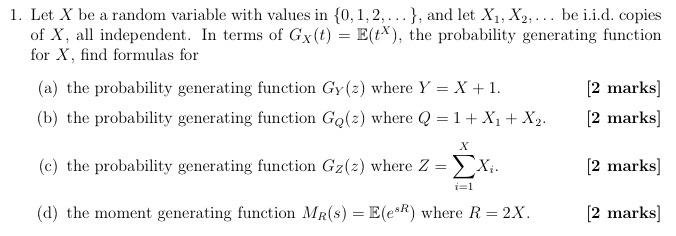 1. Let $X$ be a random variable with values in $\{0, 1, 2, \dots\}$, and let $X_1, X_2, \dots$ be i.i.d. copies of $X$, all independent. In terms of $G_X(t) = \mathbb{E}(t^X)$, the probability generating function for $X$, find formulas for

(a) the probability generating function $G_Y(z)$ where $Y = X + 1$. [2 marks]

(b) the probability generating function $G_Q(z)$ where $Q = 1 + X_1 + X_2$. [2 marks]

(c) the probability generating function $G_Z(z)$ where $Z = \sum_{i=1}^{X} X_i$. [2 marks]

(d) the moment generating function $M_R(s) = \mathbb{E}(e^{sR})$ where $R = 2X$. [2 marks]